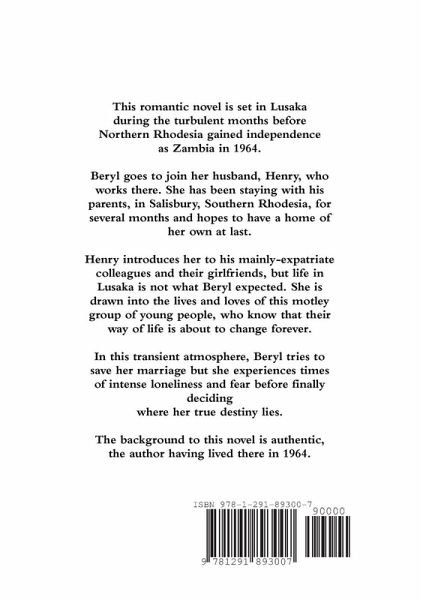 This romantic novel is set in Lusaka during the turbulent months before Northern Rhodesia gained independence as Zambia in 1964.

Beryl goes to join her husband, Henry, who works there. She has been staying with his parents, in Salisbury, Southern Rhodesia, for several months and hopes to have a home of her own at last.

Henry introduces her to his mainly-expatriate colleagues and their girlfriends, but life in Lusaka is not what Beryl expected. She is drawn into the lives and loves of this motley group of young people, who know that their way of life is about to change forever.

In this transient atmosphere, Beryl tries to save her marriage but she experiences times of intense loneliness and fear before finally deciding where her true destiny lies.

The background to this novel is authentic, the author having lived there in 1964.

ISBN 978-1-291-89300-7

90000

9 781291 893007